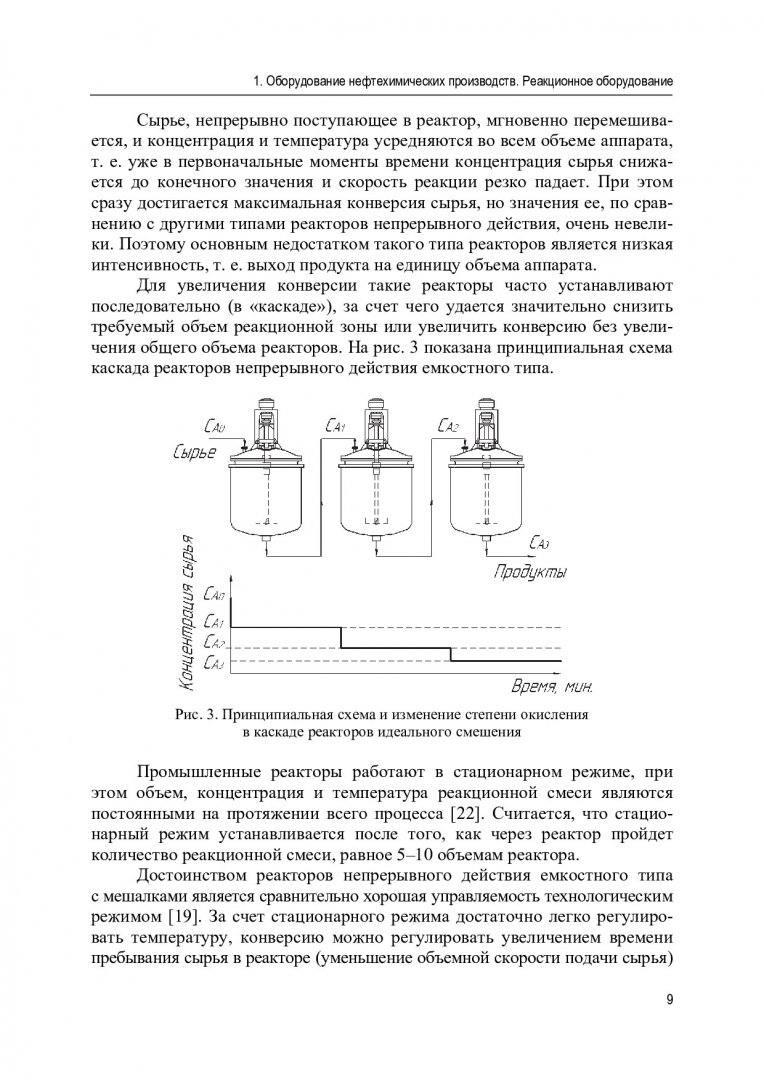 1. Оборудование нефтехимических производств. Реакционное оборудование

Сырье, непрерывно поступающее в реактор, мгновенно перемешивается, и концентрация и температура усредняются во всем объеме аппарата, т. е. уже в первоначальные моменты времени концентрация сырья снижается до конечного значения и скорость реакции резко падает. При этом сразу достигается максимальная конверсия сырья, но значения ее, по сравнению с другими типами реакторов непрерывного действия, очень невелики. Поэтому основным недостатком такого типа реакторов является низкая интенсивность, т. е. выход продукта на единицу объема аппарата.

Для увеличения конверсии такие реакторы часто устанавливают последовательно (в «каскаде»), за счет чего удается значительно снизить требуемый объем реакционной зоны или увеличить конверсию без увеличения общего объема реакторов. На рис. 3 показана принципиальная схема каскада реакторов непрерывного действия емкостного типа.

$C_{A0}$
Сырье
$C_{A1}$
$C_{A2}$
$C_{A3}$
Продукты
Концентрация сырья
$C_{A0}$
$C_{A1}$
$C_{A2}$
$C_{A3}$
Время, мин.

Рис. 3. Принципиальная схема и изменение степени окисления в каскаде реакторов идеального смешения

Промышленные реакторы работают в стационарном режиме, при этом объем, концентрация и температура реакционной смеси являются постоянными на протяжении всего процесса [22]. Считается, что стационарный режим устанавливается после того, как через реактор пройдет количество реакционной смеси, равное 5–10 объемам реактора.

Достоинством реакторов непрерывного действия емкостного типа с мешалками является сравнительно хорошая управляемость технологическим режимом [19]. За счет стационарного режима достаточно легко регулировать температуру, конверсию можно регулировать увеличением времени пребывания сырья в реакторе (уменьшение объемной скорости подачи сырья)

9